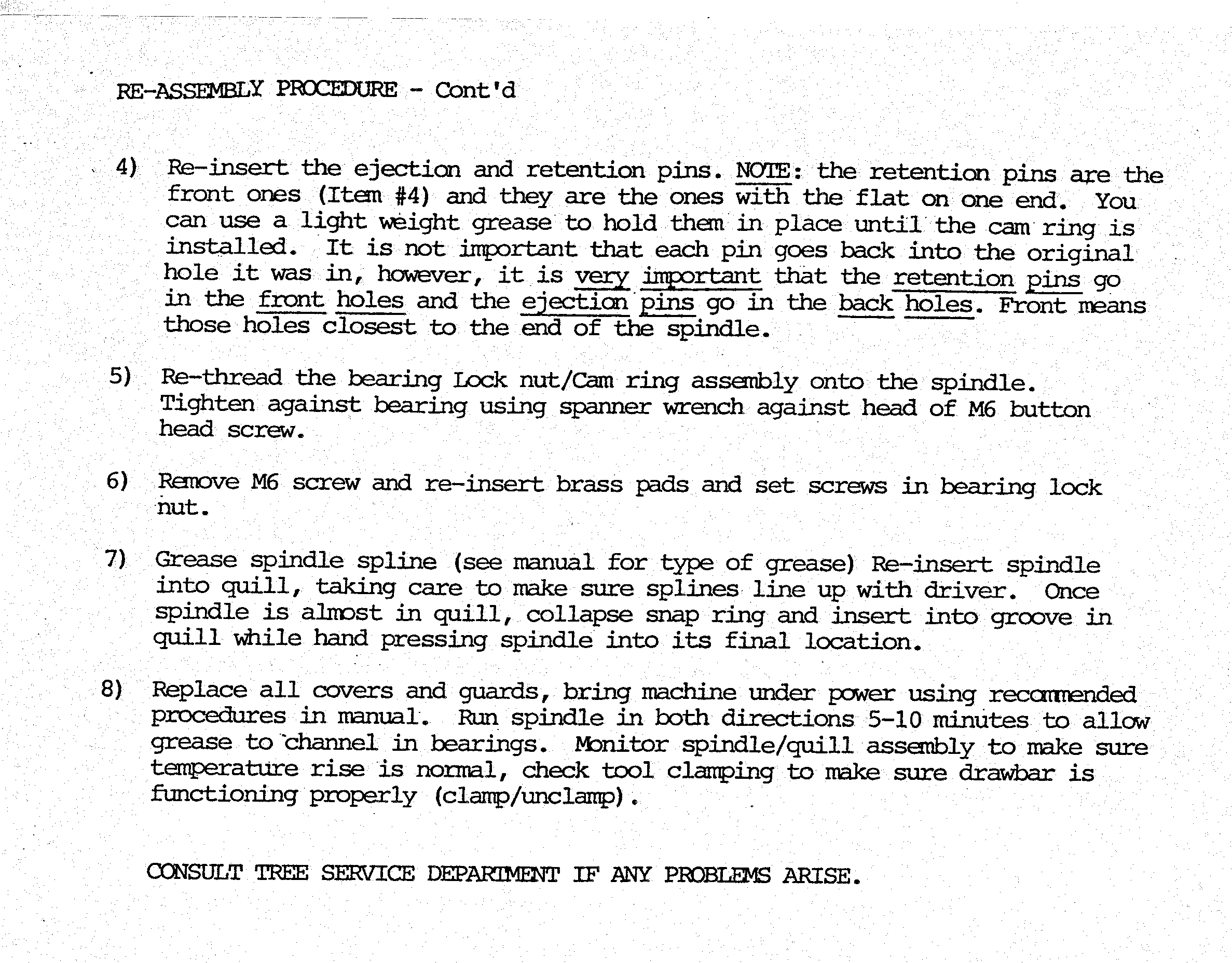 RE-ASSEMBLY PROCEDURE - Cont'd

4) Re-insert the ejection and retention pins. NOTE: the retention pins are the front ones (Item #4) and they are the ones with the flat on one end. You can use a light weight grease to hold them in place until the cam ring is installed. It is not important that each pin goes back into the original hole it was in, however, it is very important that the retention pins go in the front holes and the ejection pins go in the back holes. Front means those holes closest to the end of the spindle.

5) Re-thread the bearing Lock nut/Cam ring assembly onto the spindle. Tighten against bearing using spanner wrench against head of M6 button head screw.

6) Remove M6 screw and re-insert brass pads and set screws in bearing lock nut.

7) Grease spindle spline (see manual for type of grease) Re-insert spindle into quill, taking care to make sure splines line up with driver. Once spindle is almost in quill, collapse snap ring and insert into groove in quill while hand pressing spindle into its final location.

8) Replace all covers and guards, bring machine under power using recommended procedures in manual. Run spindle in both directions 5-10 minutes to allow grease to channel in bearings. Monitor spindle/quill assembly to make sure temperature rise is normal, check tool clamping to make sure drawbar is functioning properly (clamp/unclamp).

CONSULT TREE SERVICE DEPARTMENT IF ANY PROBLEMS ARISE.